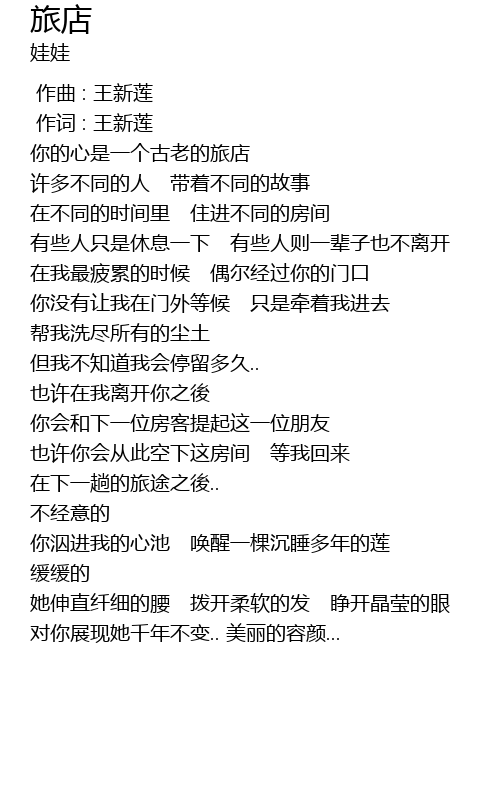 旅店
娃娃

作曲 : 王新莲
作词 : 王新莲
你的心是一个古老的旅店
许多不同的人 带着不同的故事
在不同的时间里 住进不同的房间
有些人只是休息一下 有些人则一辈子也不离开
在我最疲累的时候 偶尔经过你的门口
你没有让我在门外等候 只是牵着我进去
帮我洗尽所有的尘土
但我不知道我会停留多久..
也许在我离开你之後
你会和下一位房客提起这一位朋友
也许你会从此空下这房间 等我回来
在下一趟的旅途之後..
不经意的
你泅进我的心池 唤醒一棵沉睡多年的莲
缓缓的
她伸直纤细的腰 拨开柔软的发 睁开晶莹的眼
对你展现她千年不变.. 美丽的容颜...